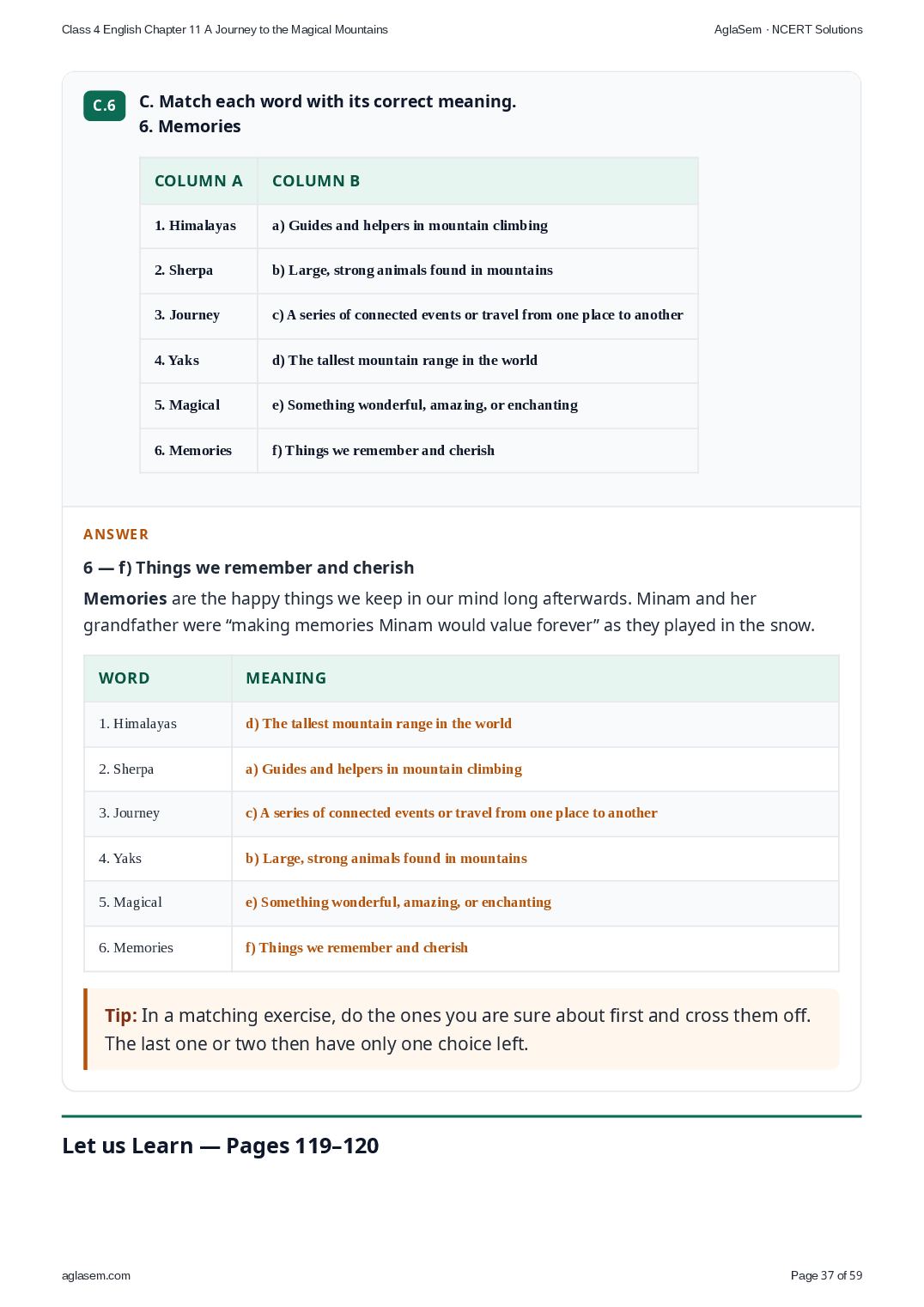 Class 4 English Chapter 11 A Journey to the Magical Mountains
AglaSem · NCERT Solutions

C.6

C. Match each word with its correct meaning.
6. Memories

| COLUMN A | COLUMN B |
|---|---|
| 1. Himalayas | a) Guides and helpers in mountain climbing |
| 2. Sherpa | b) Large, strong animals found in mountains |
| 3. Journey | c) A series of connected events or travel from one place to another |
| 4. Yaks | d) The tallest mountain range in the world |
| 5. Magical | e) Something wonderful, amazing, or enchanting |
| 6. Memories | f) Things we remember and cherish |

ANSWER

6 — f) Things we remember and cherish

Memories are the happy things we keep in our mind long afterwards. Minam and her grandfather were "making memories Minam would value forever" as they played in the snow.

| WORD | MEANING |
|---|---|
| 1. Himalayas | d) The tallest mountain range in the world |
| 2. Sherpa | a) Guides and helpers in mountain climbing |
| 3. Journey | c) A series of connected events or travel from one place to another |
| 4. Yaks | b) Large, strong animals found in mountains |
| 5. Magical | e) Something wonderful, amazing, or enchanting |
| 6. Memories | f) Things we remember and cherish |

Tip: In a matching exercise, do the ones you are sure about first and cross them off. The last one or two then have only one choice left.

Let us Learn — Pages 119–120

aglasem.com
Page 37 of 59